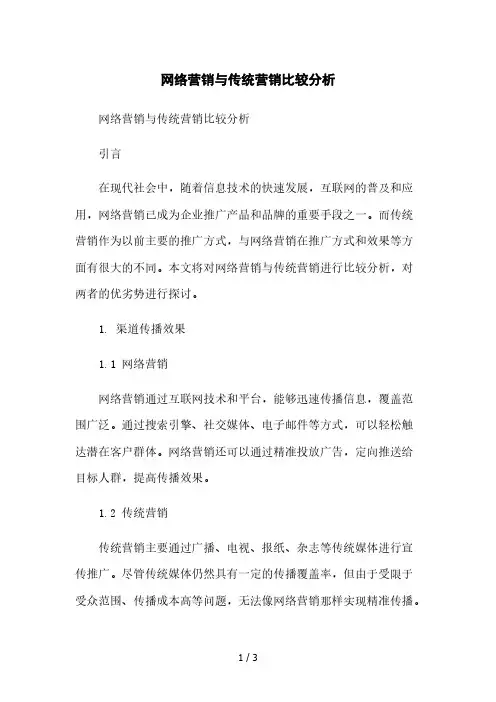 网络营销与传统营销比较分析

网络营销与传统营销比较分析

引言

在现代社会中，随着信息技术的快速发展，互联网的普及和应用，网络营销已成为企业推广产品和品牌的重要手段之一。而传统营销作为以前主要的推广方式，与网络营销在推广方式和效果等方面有很大的不同。本文将对网络营销与传统营销进行比较分析，对两者的优劣势进行探讨。

1. 渠道传播效果

1.1 网络营销

网络营销通过互联网技术和平台，能够迅速传播信息，覆盖范围广泛。通过搜索引擎、社交媒体、电子邮件等方式，可以轻松触达潜在客户群体。网络营销还可以通过精准投放广告，定向推送给目标人群，提高传播效果。

1.2 传统营销

传统营销主要通过广播、电视、报纸、杂志等传统媒体进行宣传推广。尽管传统媒体仍然具有一定的传播覆盖率，但由于受限于受众范围、传播成本高等问题，无法像网络营销那样实现精准传播。

1 / 3